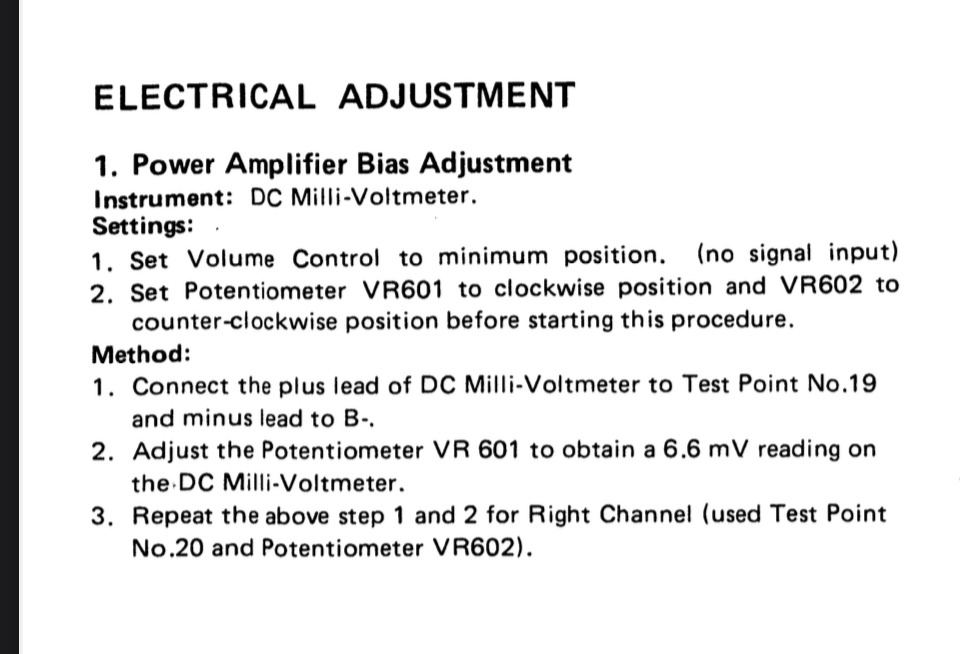 ELECTRICAL ADJUSTMENT

1. Power Amplifier Bias Adjustment

Instrument: DC Milli-Voltmeter.

Settings:

1. Set Volume Control to minimum position. (no signal input)
2. Set Potentiometer VR601 to clockwise position and VR602 to counter-clockwise position before starting this procedure.

Method:

1. Connect the plus lead of DC Milli-Voltmeter to Test Point No.19 and minus lead to B-.
2. Adjust the Potentiometer VR 601 to obtain a 6.6 mV reading on the DC Milli-Voltmeter.
3. Repeat the above step 1 and 2 for Right Channel (used Test Point No.20 and Potentiometer VR602).